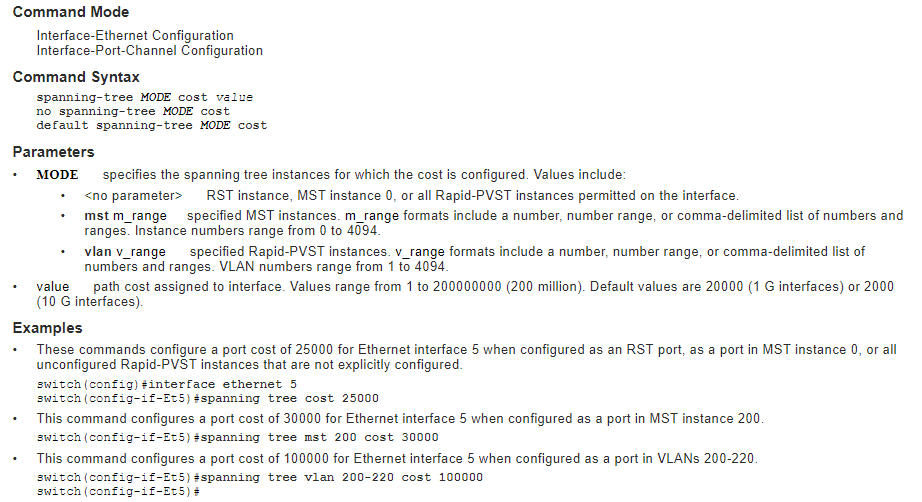 Command Mode

Interface-Ethernet Configuration
Interface-Port-Channel Configuration

Command Syntax

spanning-tree MODE cost value
no spanning-tree MODE cost
default spanning-tree MODE cost

Parameters

• MODE specifies the spanning tree instances for which the cost is configured. Values include:
• <no parameter> RST instance, MST instance 0, or all Rapid-PVST instances permitted on the interface.
• mst m_range specified MST instances. m_range formats include a number, number range, or comma-delimited list of numbers and ranges. Instance numbers range from 0 to 4094.
• vlan v_range specified Rapid-PVST instances. v_range formats include a number, number range, or comma-delimited list of numbers and ranges. VLAN numbers range from 1 to 4094.
• value path cost assigned to interface. Values range from 1 to 200000000 (200 million). Default values are 20000 (1 G interfaces) or 2000 (10 G interfaces).

Examples

• These commands configure a port cost of 25000 for Ethernet interface 5 when configured as an RST port, as a port in MST instance 0, or all unconfigured Rapid-PVST instances that are not explicitly configured.
switch(config)#interface ethernet 5
switch(config-if-Et5)#spanning tree cost 25000
• This command configures a port cost of 30000 for Ethernet interface 5 when configured as a port in MST instance 200.
switch(config-if-Et5)#spanning tree mst 200 cost 30000
• This command configures a port cost of 100000 for Ethernet interface 5 when configured as a port in VLANs 200-220.
switch(config-if-Et5)#spanning tree vlan 200-220 cost 100000
switch(config-if-Et5)#